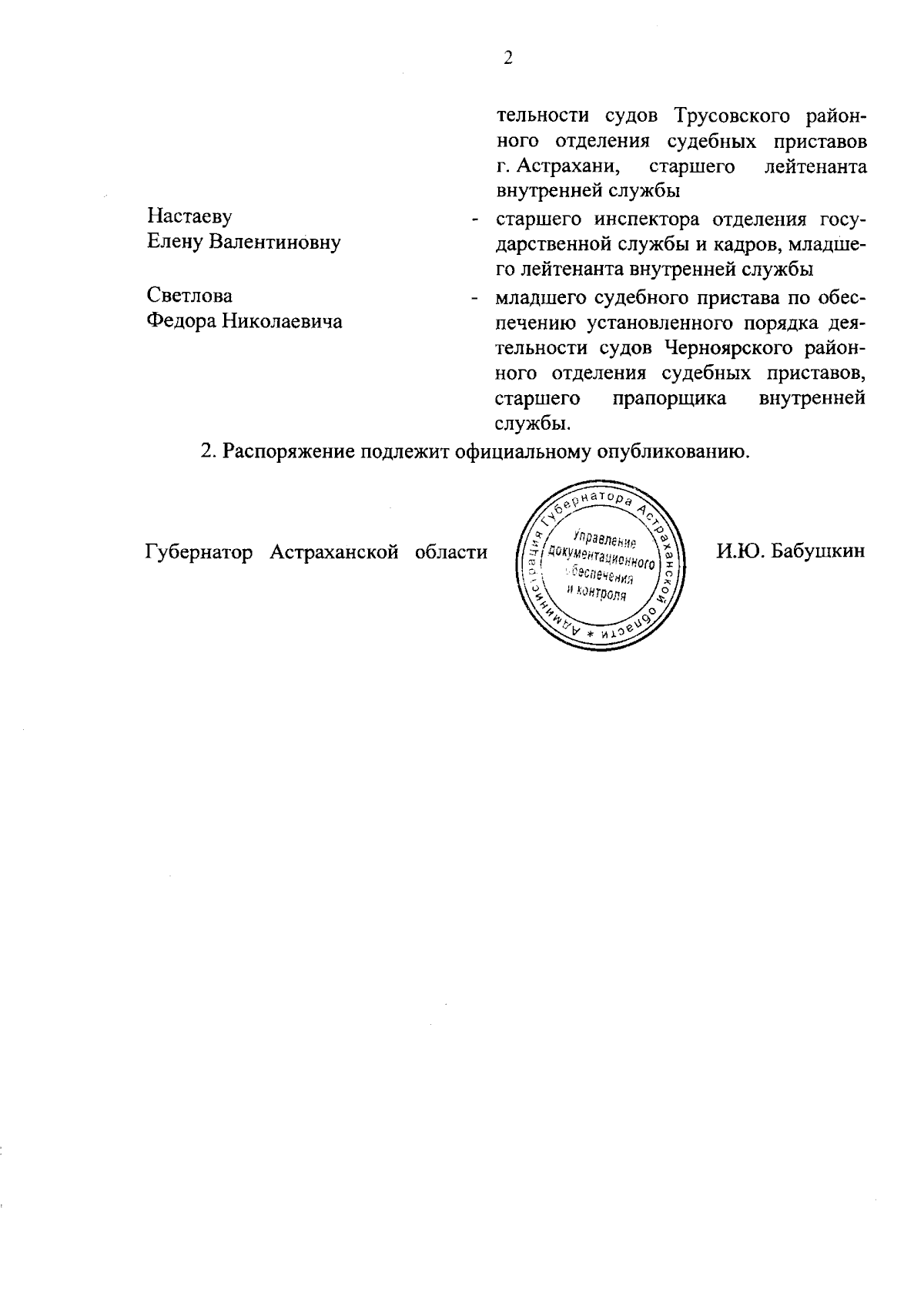 2

тельности судов Трусовского районного отделения судебных приставов г. Астрахани, старшего лейтенанта внутренней службы

Настаеву Елену Валентиновну - старшего инспектора отделения государственной службы и кадров, младшего лейтенанта внутренней службы

Светлова Федора Николаевича - младшего судебного пристава по обеспечению установленного порядка деятельности судов Черноярского районного отделения судебных приставов, старшего прапорщика внутренней службы.

2. Распоряжение подлежит официальному опубликованию.

Губернатор Астраханской области

Администрация Губернатора Астраханской области * Управление документационного обеспечения и контроля

И.Ю. Бабушкин